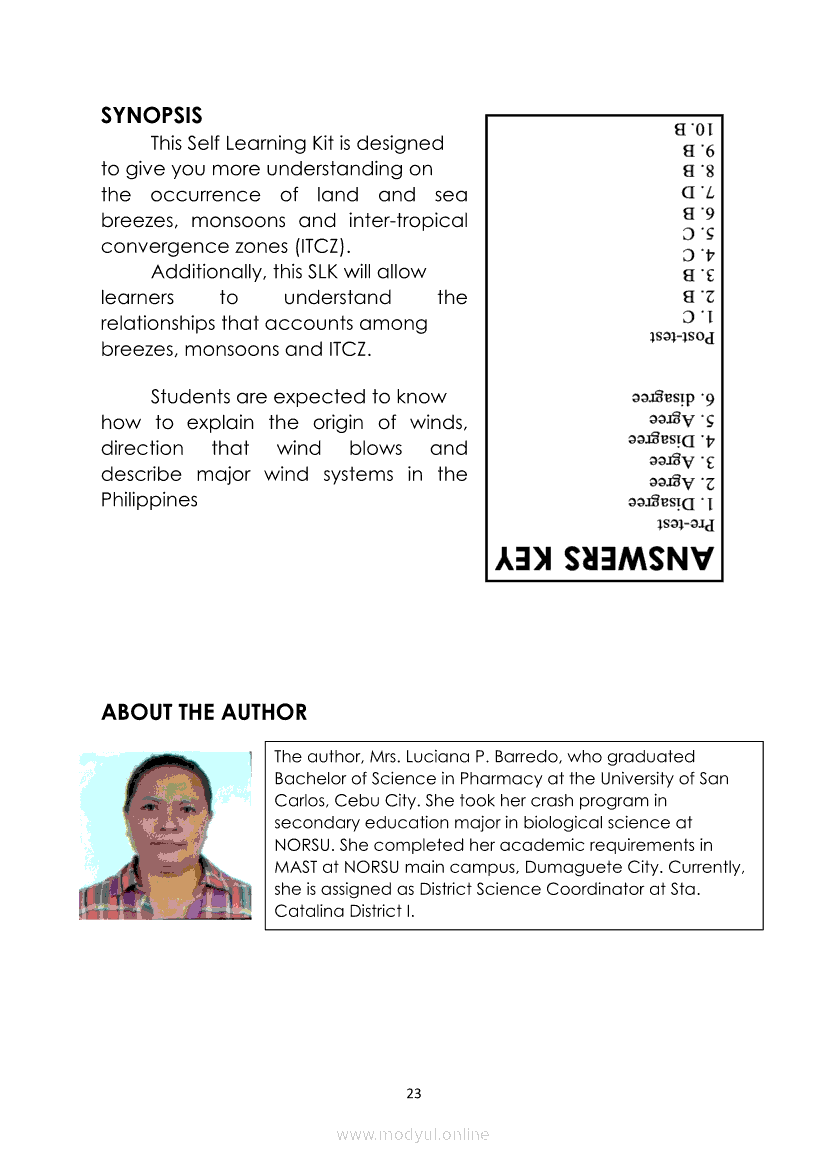 SYNOPSIS

This Self Learning Kit is designed to give you more understanding on the occurrence of land and sea breezes, monsoons and inter-tropical convergence zones (ITCZ).

Additionally, this SLK will allow learners to understand the relationships that accounts among breezes, monsoons and ITCZ.

Students are expected to know how to explain the origin of winds, direction that wind blows and describe major wind systems in the Philippines

ANSWERS KEY

Pre-test
1. Disagree
2. Agree
3. Agree
4. Disagree
5. Agree
6. disagree

Post-test
1. C
2. B
3. B
4. C
5. C
6. B
7. D
8. B
9. B
10. B

ABOUT THE AUTHOR

The author, Mrs. Luciana P. Barredo, who graduated Bachelor of Science in Pharmacy at the University of San Carlos, Cebu City. She took her crash program in secondary education major in biological science at NORSU. She completed her academic requirements in MAST at NORSU main campus, Dumaguete City. Currently, she is assigned as District Science Coordinator at Sta. Catalina District I.

23

www.modyul.online